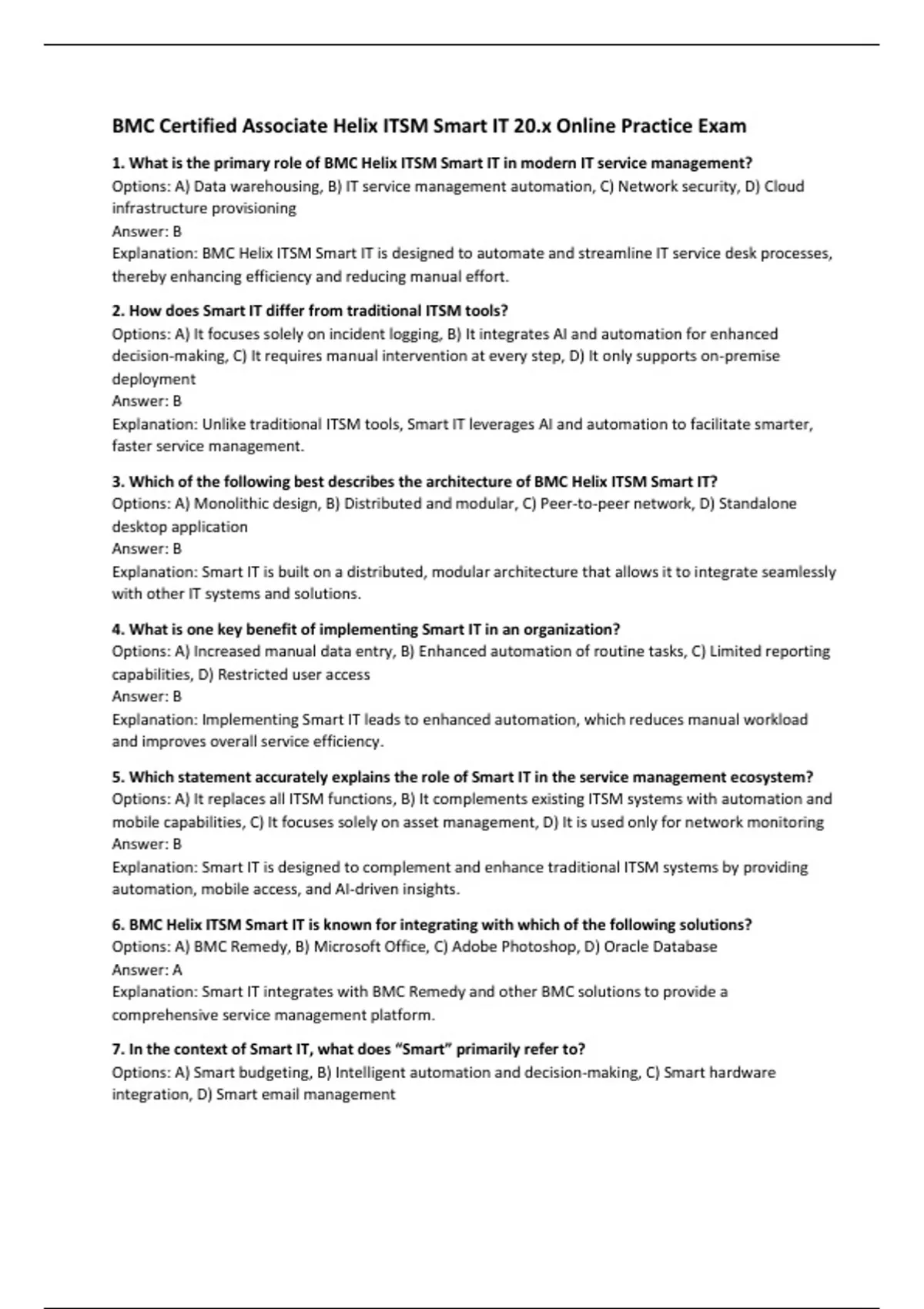 BMC Certified Associate Helix ITSM Smart IT 20.x Online Practice Exam

1. What is the primary role of BMC Helix ITSM Smart IT in modern IT service management?
Options: A) Data warehousing, B) IT service management automation, C) Network security, D) Cloud infrastructure provisioning
Answer: B
Explanation: BMC Helix ITSM Smart IT is designed to automate and streamline IT service desk processes, thereby enhancing efficiency and reducing manual effort.

2. How does Smart IT differ from traditional ITSM tools?
Options: A) It focuses solely on incident logging, B) It integrates AI and automation for enhanced decision-making, C) It requires manual intervention at every step, D) It only supports on-premise deployment
Answer: B
Explanation: Unlike traditional ITSM tools, Smart IT leverages AI and automation to facilitate smarter, faster service management.

3. Which of the following best describes the architecture of BMC Helix ITSM Smart IT?
Options: A) Monolithic design, B) Distributed and modular, C) Peer-to-peer network, D) Standalone desktop application
Answer: B
Explanation: Smart IT is built on a distributed, modular architecture that allows it to integrate seamlessly with other IT systems and solutions.

4. What is one key benefit of implementing Smart IT in an organization?
Options: A) Increased manual data entry, B) Enhanced automation of routine tasks, C) Limited reporting capabilities, D) Restricted user access
Answer: B
Explanation: Implementing Smart IT leads to enhanced automation, which reduces manual workload and improves overall service efficiency.

5. Which statement accurately explains the role of Smart IT in the service management ecosystem?
Options: A) It replaces all ITSM functions, B) It complements existing ITSM systems with automation and mobile capabilities, C) It focuses solely on asset management, D) It is used only for network monitoring
Answer: B
Explanation: Smart IT is designed to complement and enhance traditional ITSM systems by providing automation, mobile access, and AI-driven insights.

6. BMC Helix ITSM Smart IT is known for integrating with which of the following solutions?
Options: A) BMC Remedy, B) Microsoft Office, C) Adobe Photoshop, D) Oracle Database
Answer: A
Explanation: Smart IT integrates with BMC Remedy and other BMC solutions to provide a comprehensive service management platform.

7. In the context of Smart IT, what does “Smart” primarily refer to?
Options: A) Smart budgeting, B) Intelligent automation and decision-making, C) Smart hardware integration, D) Smart email management